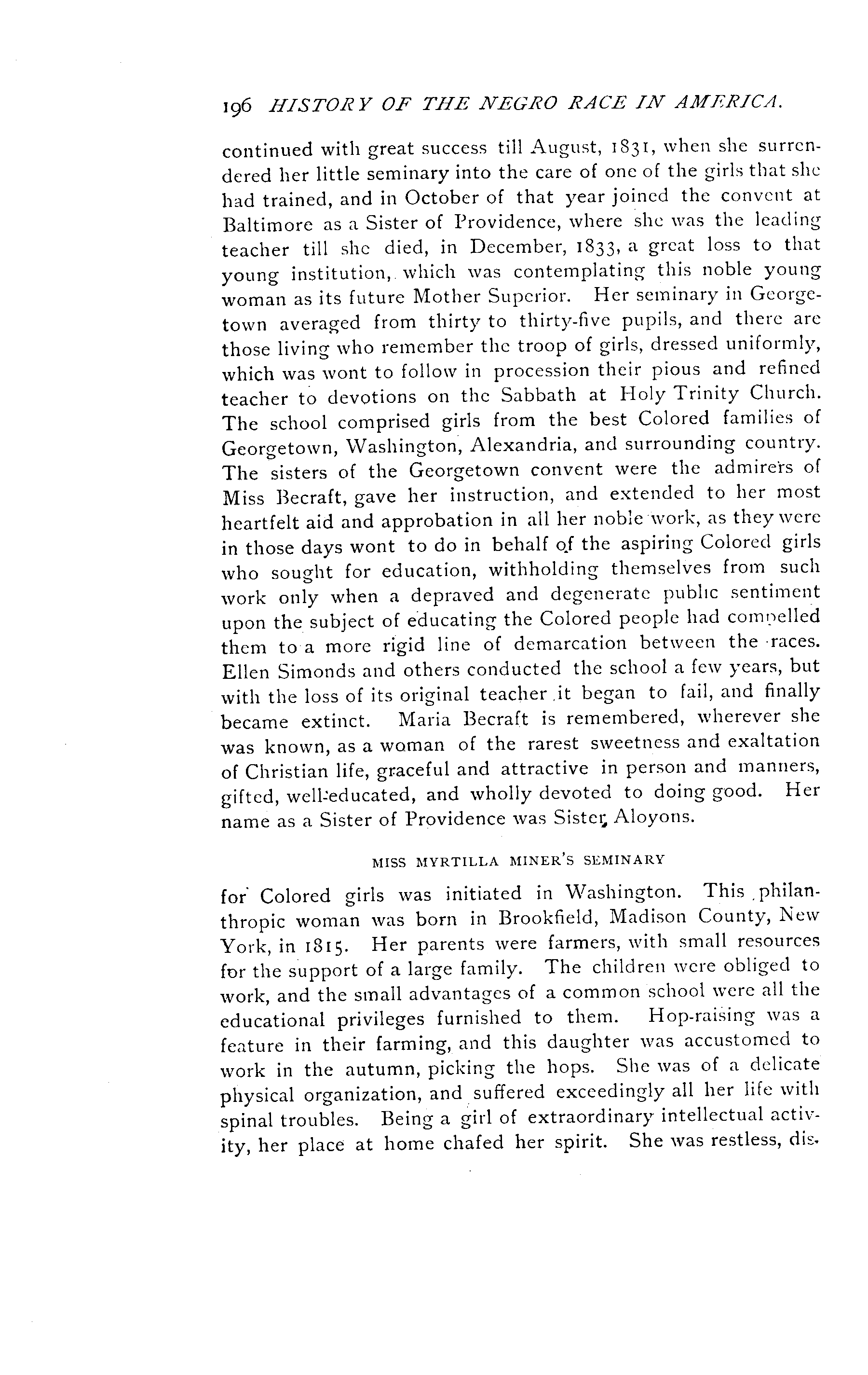 196 HISTORY OF THE NEGRO RACE IN AMERICA.

continued with great success till August, 1831, when she surrendered her little seminary into the care of one of the girls that she had trained, and in October of that year joined the convent at Baltimore as a Sister of Providence, where she was the leading teacher till she died, in December, 1833, a great loss to that young institution, which was contemplating this noble young woman as its future Mother Superior. Her seminary in Georgetown averaged from thirty to thirty-five pupils, and there are those living who remember the troop of girls, dressed uniformly, which was wont to follow in procession their pious and refined teacher to devotions on the Sabbath at Holy Trinity Church. The school comprised girls from the best Colored families of Georgetown, Washington, Alexandria, and surrounding country. The sisters of the Georgetown convent were the admirers of Miss Becraft, gave her instruction, and extended to her most heartfelt aid and approbation in all her noble work, as they were in those days wont to do in behalf of the aspiring Colored girls who sought for education, withholding themselves from such work only when a depraved and degenerate public sentiment upon the subject of educating the Colored people had compelled them to a more rigid line of demarcation between the races. Ellen Simonds and others conducted the school a few years, but with the loss of its original teacher it began to fail, and finally became extinct. Maria Becraft is remembered, wherever she was known, as a woman of the rarest sweetness and exaltation of Christian life, graceful and attractive in person and manners, gifted, well-educated, and wholly devoted to doing good. Her name as a Sister of Providence was Sister Aloyons.

MISS MYRTILLA MINER'S SEMINARY

for Colored girls was initiated in Washington. This philanthropic woman was born in Brookfield, Madison County, New York, in 1815. Her parents were farmers, with small resources for the support of a large family. The children were obliged to work, and the small advantages of a common school were all the educational privileges furnished to them. Hop-raising was a feature in their farming, and this daughter was accustomed to work in the autumn, picking the hops. She was of a delicate physical organization, and suffered exceedingly all her life with spinal troubles. Being a girl of extraordinary intellectual activity, her place at home chafed her spirit. She was restless, dis-